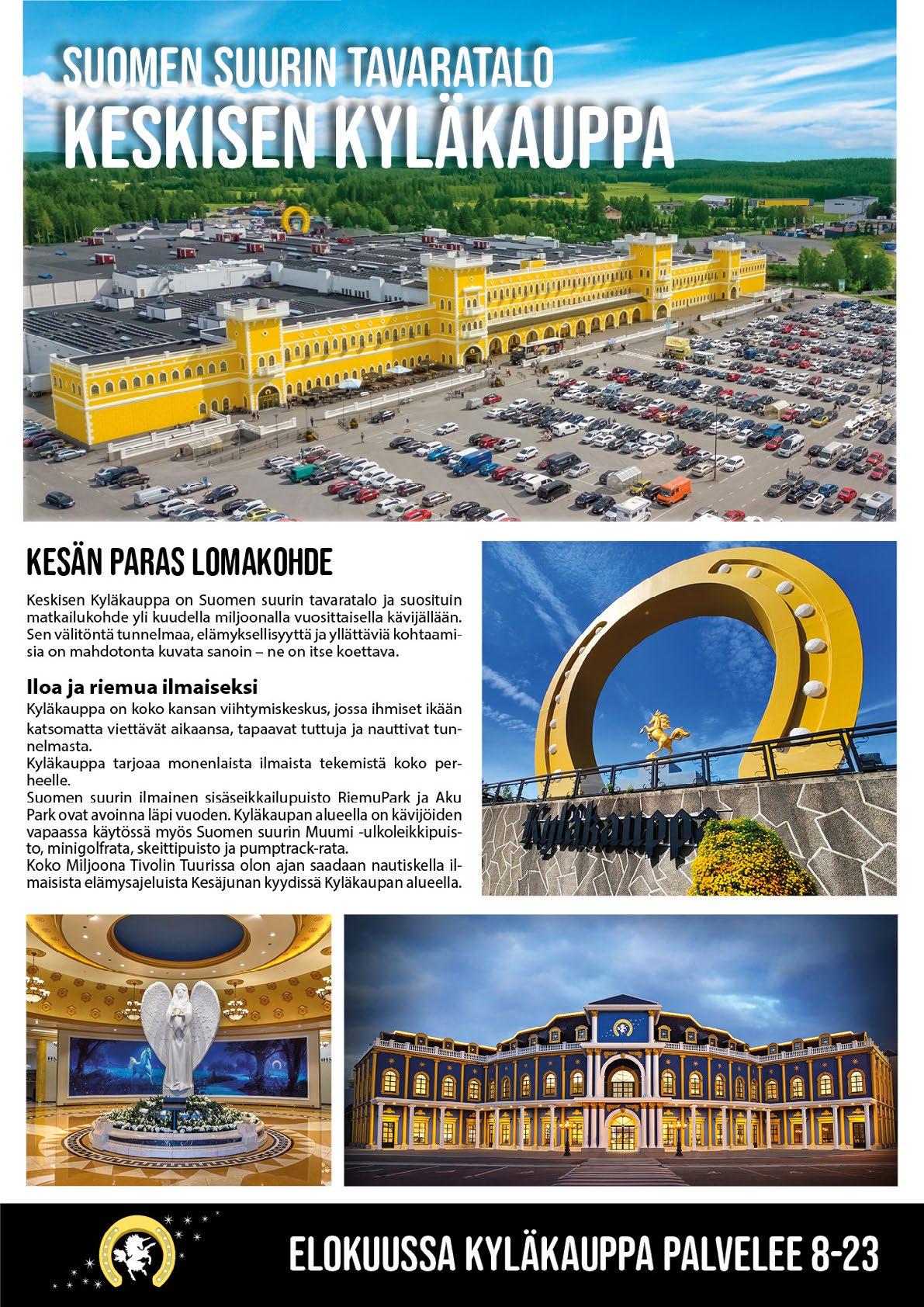 SUOMEN SUURIN TAVARATALO
KESKISEN KYLÄKAUPPA

KESÄN PARAS LOMAKOHDE

Keskisen Kyläkauppa on Suomen suurin tavaratalo ja suosituin matkailukohde yli kuudella miljoonalla vuosittaisella kävijällään. Sen välitöntä tunnelmaa, elämyksellisyyttä ja yllättäviä kohtaamisia on mahdotonta kuvata sanoin – ne on itse koettava.

Iloa ja riemua ilmaiseksi

Kyläkauppa on koko kansan viihtymiskeskus, jossa ihmiset ikään katsomatta viettävät aikaansa, tapaavat tuttuja ja nauttivat tunnelmasta.
Kyläkauppa tarjoaa monenlaista ilmaista tekemistä koko perheelle.
Suomen suurin ilmainen sisäseikkailupuisto RiemuPark ja Aku Park ovat avoinna läpi vuoden. Kyläkaupan alueella on kävijöiden vapaassa käytössä myös Suomen suurin Muumi -ulkoleikkipuisto, minigolfrata, skeittipuisto ja pumptrack-rata.
Koko Miljoona Tivolin Tuurissa olon ajan saadaan nautiskella ilmaisista elämysajeluista Kesäjunan kyydissä Kyläkaupan alueella.

Kyläkauppa

ELOKUUSSA KYLÄKAUPPA PALVELEE 8-23